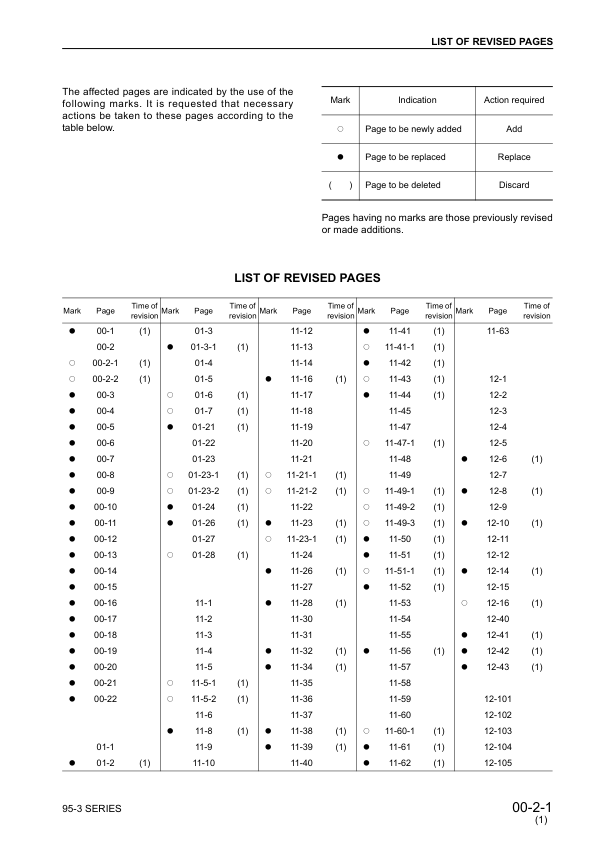 LIST OF REVISED PAGES

The affected pages are indicated by the use of the following marks. It is requested that necessary actions be taken to these pages according to the table below.

| Mark | Indication | Action required |
|---|---|---|
| ○ | Page to be newly added | Add |
| ● | Page to be replaced | Replace |
| ( ) | Page to be deleted | Discard |

Pages having no marks are those previously revised or made additions.

LIST OF REVISED PAGES

| Mark | Page | Time of revision | Mark | Page | Time of revision | Mark | Page | Time of revision | Mark | Page | Time of revision | Mark | Page | Time of revision |
|---|---|---|---|---|---|---|---|---|---|---|---|---|---|---|
| ● | 00-1 | (1) | | 01-3 | | | 11-12 | | ● | 11-41 | (1) | | 11-63 | |
| | 00-2 | | ● | 01-3-1 | (1) | | 11-13 | | ○ | 11-41-1 | (1) | | | |
| ○ | 00-2-1 | (1) | | 01-4 | | | 11-14 | | ● | 11-42 | (1) | | | |
| ○ | 00-2-2 | (1) | | 01-5 | | ● | 11-16 | (1) | ○ | 11-43 | (1) | | 12-1 | |
| ● | 00-3 | | ○ | 01-6 | (1) | | 11-17 | | ● | 11-44 | (1) | | 12-2 | |
| ● | 00-4 | | ○ | 01-7 | (1) | | 11-18 | | | 11-45 | | | 12-3 | |
| ● | 00-5 | | ● | 01-21 | (1) | | 11-19 | | | 11-47 | | | 12-4 | |
| ● | 00-6 | | | 01-22 | | | 11-20 | | ○ | 11-47-1 | (1) | | 12-5 | |
| ● | 00-7 | | | 01-23 | | | 11-21 | | | 11-48 | | ● | 12-6 | (1) |
| ● | 00-8 | | ○ | 01-23-1 | (1) | ○ | 11-21-1 | (1) | | 11-49 | | | 12-7 | |
| ● | 00-9 | | ○ | 01-23-2 | (1) | ○ | 11-21-2 | (1) | ○ | 11-49-1 | (1) | ● | 12-8 | (1) |
| ● | 00-10 | | ● | 01-24 | (1) | | 11-22 | | ○ | 11-49-2 | (1) | | 12-9 | |
| ● | 00-11 | | ● | 01-26 | (1) | ● | 11-23 | (1) | ○ | 11-49-3 | (1) | ● | 12-10 | (1) |
| ● | 00-12 | | | 01-27 | | ○ | 11-23-1 | (1) | ● | 11-50 | (1) | | 12-11 | |
| ● | 00-13 | | ○ | 01-28 | (1) | | 11-24 | | ● | 11-51 | (1) | | 12-12 | |
| ● | 00-14 | | | | | ● | 11-26 | (1) | ○ | 11-51-1 | (1) | ● | 12-14 | (1) |
| ● | 00-15 | | | | | | 11-27 | | ● | 11-52 | (1) | | 12-15 | |
| ● | 00-16 | | | 11-1 | | ● | 11-28 | (1) | | 11-53 | | ○ | 12-16 | (1) |
| ● | 00-17 | | | 11-2 | | | 11-30 | | | 11-54 | | | 12-40 | |
| ● | 00-18 | | | 11-3 | | | 11-31 | | | 11-55 | | ● | 12-41 | (1) |
| ● | 00-19 | | | 11-4 | | ● | 11-32 | (1) | ● | 11-56 | (1) | ● | 12-42 | (1) |
| ● | 00-20 | | | 11-5 | | ● | 11-34 | (1) | | 11-57 | | ● | 12-43 | (1) |
| ● | 00-21 | | ○ | 11-5-1 | (1) | | 11-35 | | | 11-58 | | | | |
| ● | 00-22 | | ○ | 11-5-2 | (1) | | 11-36 | | | 11-59 | | | 12-101 | |
| | | | | 11-6 | | | 11-37 | | | 11-60 | | | 12-102 | |
| | | | ● | 11-8 | (1) | ● | 11-38 | (1) | ○ | 11-60-1 | (1) | | 12-103 | |
| | 01-1 | | | 11-9 | | ● | 11-39 | (1) | ● | 11-61 | (1) | | 12-104 | |
| ● | 01-2 | (1) | | 11-10 | | | 11-40 | | ● | 11-62 | (1) | | 12-105 | |

95-3 SERIES

00-2-1
(1)